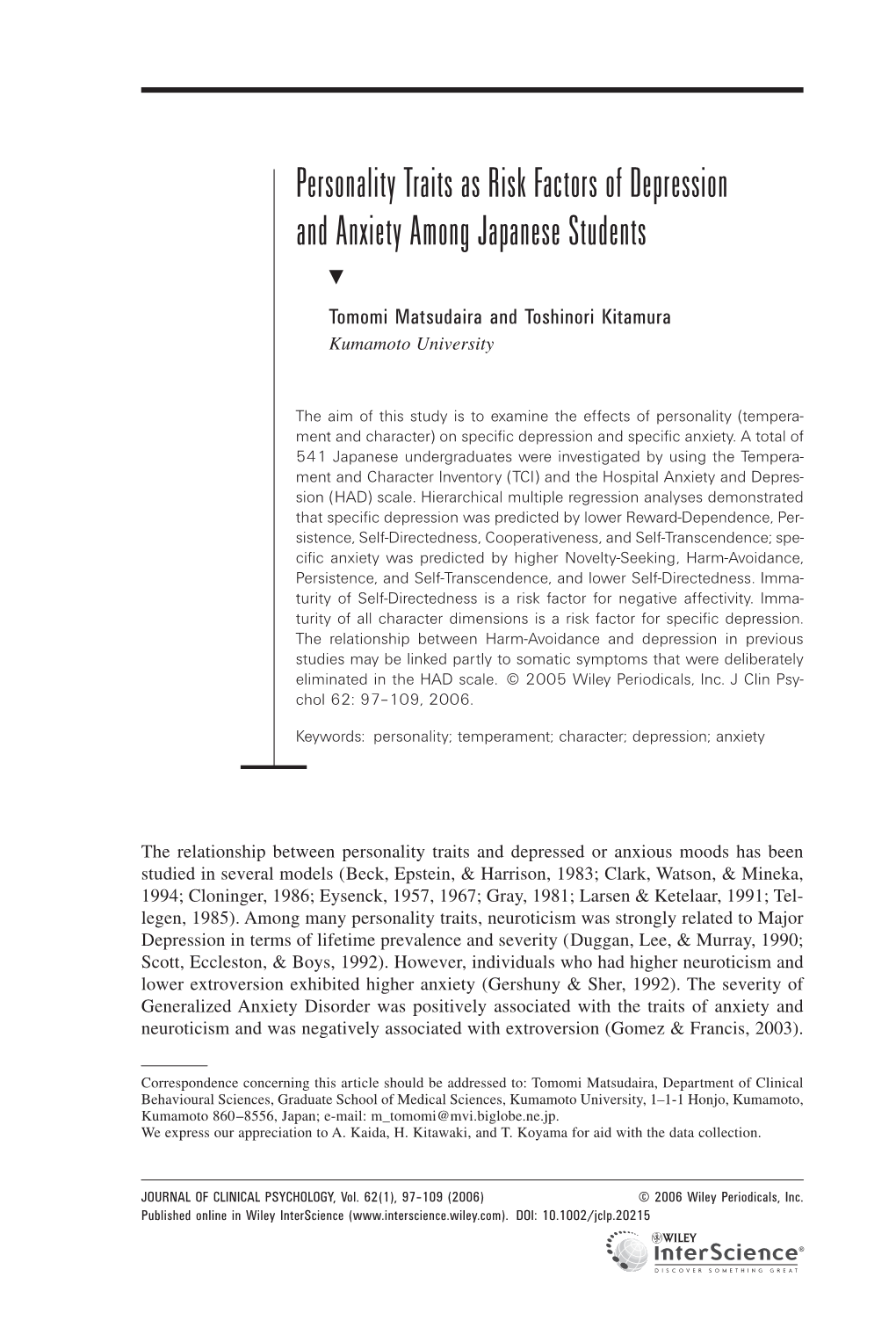 Personality Traits as Risk Factors of Depression and Anxiety Among Japanese Students

Tomomi Matsudaira and Toshinori Kitamura
Kumamoto University

The aim of this study is to examine the effects of personality (temperament and character) on specific depression and specific anxiety. A total of 541 Japanese undergraduates were investigated by using the Temperament and Character Inventory (TCI) and the Hospital Anxiety and Depression (HAD) scale. Hierarchical multiple regression analyses demonstrated that specific depression was predicted by lower Reward-Dependence, Persistence, Self-Directedness, Cooperativeness, and Self-Transcendence; specific anxiety was predicted by higher Novelty-Seeking, Harm-Avoidance, Persistence, and Self-Transcendence, and lower Self-Directedness. Immaturity of Self-Directedness is a risk factor for negative affectivity. Immaturity of all character dimensions is a risk factor for specific depression. The relationship between Harm-Avoidance and depression in previous studies may be linked partly to somatic symptoms that were deliberately eliminated in the HAD scale. © 2005 Wiley Periodicals, Inc. J Clin Psychol 62: 97–109, 2006.

Keywords: personality; temperament; character; depression; anxiety

The relationship between personality traits and depressed or anxious moods has been studied in several models (Beck, Epstein, & Harrison, 1983; Clark, Watson, & Mineka, 1994; Cloninger, 1986; Eysenck, 1957, 1967; Gray, 1981; Larsen & Ketelaar, 1991; Tellegen, 1985). Among many personality traits, neuroticism was strongly related to Major Depression in terms of lifetime prevalence and severity (Duggan, Lee, & Murray, 1990; Scott, Eccleston, & Boys, 1992). However, individuals who had higher neuroticism and lower extroversion exhibited higher anxiety (Gershuny & Sher, 1992). The severity of Generalized Anxiety Disorder was positively associated with the traits of anxiety and neuroticism and was negatively associated with extroversion (Gomez & Francis, 2003).

Correspondence concerning this article should be addressed to: Tomomi Matsudaira, Department of Clinical Behavioural Sciences, Graduate School of Medical Sciences, Kumamoto University, 1–1-1 Honjo, Kumamoto, Kumamoto 860–8556, Japan; e-mail: m_tomomi@mvi.biglobe.ne.jp.
We express our appreciation to A. Kaida, H. Kitawaki, and T. Koyama for aid with the data collection.

JOURNAL OF CLINICAL PSYCHOLOGY, Vol. 62(1), 97–109 (2006) © 2006 Wiley Periodicals, Inc.
Published online in Wiley InterScience (www.interscience.wiley.com). DOI: 10.1002/jclp.20215

WILEY
InterScience®
DISCOVER SOMETHING GREAT